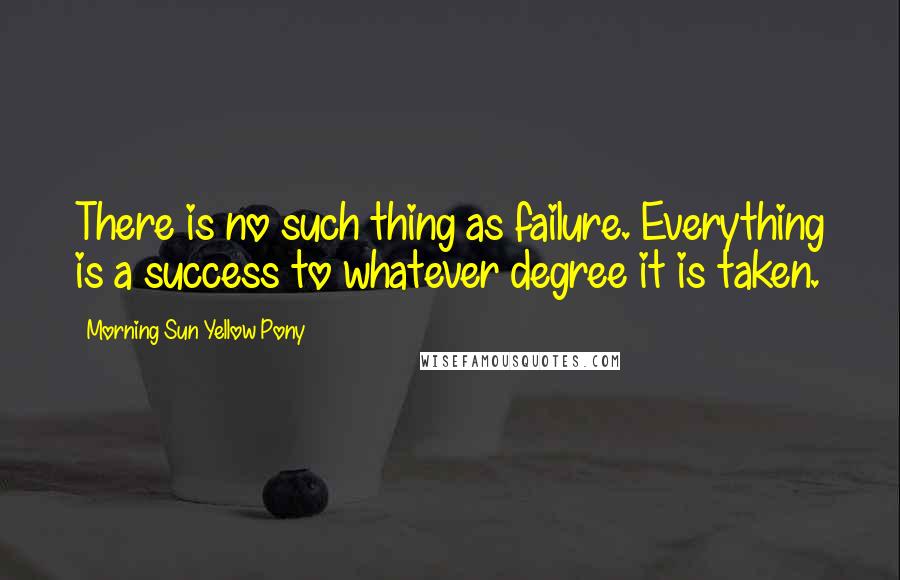 There is no such thing as failure. Everything is a success to whatever degree it is taken.

Morning Sun Yellow Pony

WISEFAMOUSQUOTES.COM